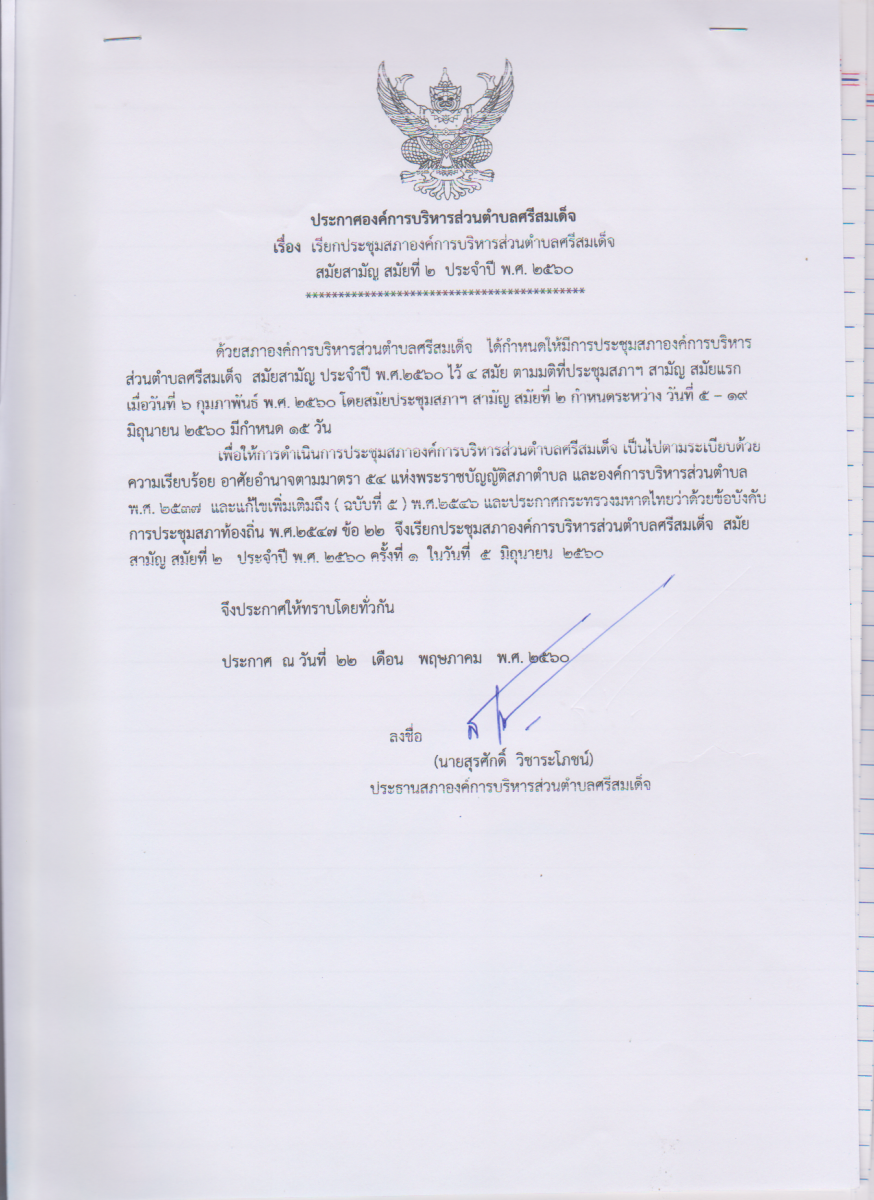 ประกาศองค์การบริหารส่วนตำบลศรีสมเด็จ
เรื่อง เรียกประชุมสภาองค์การบริหารส่วนตำบลศรีสมเด็จ
สมัยสามัญ สมัยที่ ๒ ประจำปี พ.ศ. ๒๕๖๐
******************************************

ด้วยสภาองค์การบริหารส่วนตำบลศรีสมเด็จ ได้กำหนดให้มีการประชุมสภาองค์การบริหารส่วนตำบลศรีสมเด็จ สมัยสามัญ ประจำปี พ.ศ.๒๕๖๐ ไว้ ๔ สมัย ตามมติที่ประชุมสภาฯ สามัญ สมัยแรก เมื่อวันที่ ๖ กุมภาพันธ์ พ.ศ. ๒๕๖๐ โดยสมัยประชุมสภาฯ สามัญ สมัยที่ ๒ กำหนดระหว่าง วันที่ ๕ – ๑๙ มิถุนายน ๒๕๖๐ มีกำหนด ๑๕ วัน

เพื่อให้การดำเนินการประชุมสภาองค์การบริหารส่วนตำบลศรีสมเด็จ เป็นไปตามระเบียบด้วยความเรียบร้อย อาศัยอำนาจตามมาตรา ๕๔ แห่งพระราชบัญญัติสภาตำบล และองค์การบริหารส่วนตำบล พ.ศ. ๒๕๓๗ และแก้ไขเพิ่มเติมถึง ( ฉบับที่ ๕ ) พ.ศ.๒๕๔๖ และประกาศกระทรวงมหาดไทยว่าด้วยข้อบังคับการประชุมสภาท้องถิ่น พ.ศ.๒๕๔๗ ข้อ ๒๒ จึงเรียกประชุมสภาองค์การบริหารส่วนตำบลศรีสมเด็จ สมัยสามัญ สมัยที่ ๒ ประจำปี พ.ศ. ๒๕๖๐ ครั้งที่ ๑ ในวันที่ ๕ มิถุนายน ๒๕๖๐

จึงประกาศให้ทราบโดยทั่วกัน

ประกาศ ณ วันที่ ๒๒ เดือน พฤษภาคม พ.ศ. ๒๕๖๐

ลงชื่อ
(นายสุรศักดิ์ วิชาระโภชน์)
ประธานสภาองค์การบริหารส่วนตำบลศรีสมเด็จ